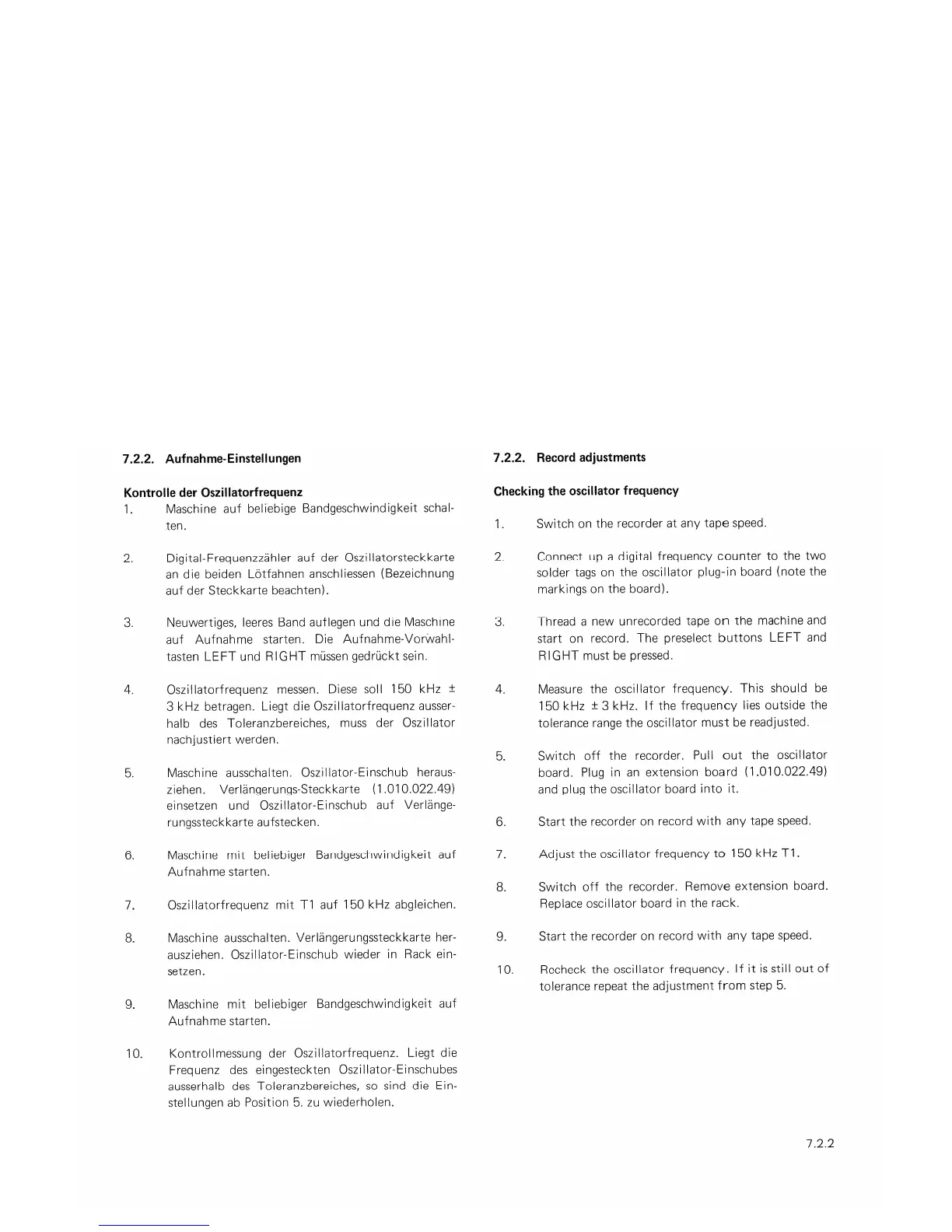 7.2.2. Aufnahme-Einstellungen

Kontrolle der Oszillatorfrequenz

1. Maschine auf beliebige Bandgeschwindigkeit schalten.

2. Digital-Frequenzzähler auf der Oszillatorsteckkarte an die beiden Lötfahnen anschliessen (Bezeichnung auf der Steckkarte beachten).

3. Neuwertiges, leeres Band auflegen und die Maschine auf Aufnahme starten. Die Aufnahme-Vorwahltasten LEFT und RIGHT müssen gedrückt sein.

4. Oszillatorfrequenz messen. Diese soll 150 kHz ± 3 kHz betragen. Liegt die Oszillatorfrequenz ausserhalb des Toleranzbereiches, muss der Oszillator nachjustiert werden.

5. Maschine ausschalten. Oszillator-Einschub herausziehen. Verlängerungs-Steckkarte (1.010.022.49) einsetzen und Oszillator-Einschub auf Verlängerungssteckkarte aufstecken.

6. Maschine mit beliebiger Bandgeschwindigkeit auf Aufnahme starten.

7. Oszillatorfrequenz mit T1 auf 150 kHz abgleichen.

8. Maschine ausschalten. Verlängerungssteckkarte herausziehen. Oszillator-Einschub wieder in Rack einsetzen.

9. Maschine mit beliebiger Bandgeschwindigkeit auf Aufnahme starten.

10. Kontrollmessung der Oszillatorfrequenz. Liegt die Frequenz des eingesteckten Oszillator-Einschubes ausserhalb des Toleranzbereiches, so sind die Einstellungen ab Position 5. zu wiederholen.

7.2.2. Record adjustments

Checking the oscillator frequency

1. Switch on the recorder at any tape speed.

2. Connect up a digital frequency counter to the two solder tags on the oscillator plug-in board (note the markings on the board).

3. Thread a new unrecorded tape on the machine and start on record. The preselect buttons LEFT and RIGHT must be pressed.

4. Measure the oscillator frequency. This should be 150 kHz ± 3 kHz. If the frequency lies outside the tolerance range the oscillator must be readjusted.

5. Switch off the recorder. Pull out the oscillator board. Plug in an extension board (1.010.022.49) and plug the oscillator board into it.

6. Start the recorder on record with any tape speed.

7. Adjust the oscillator frequency to 150 kHz T1.

8. Switch off the recorder. Remove extension board. Replace oscillator board in the rack.

9. Start the recorder on record with any tape speed.

10. Recheck the oscillator frequency. If it is still out of tolerance repeat the adjustment from step 5.

7.2.2